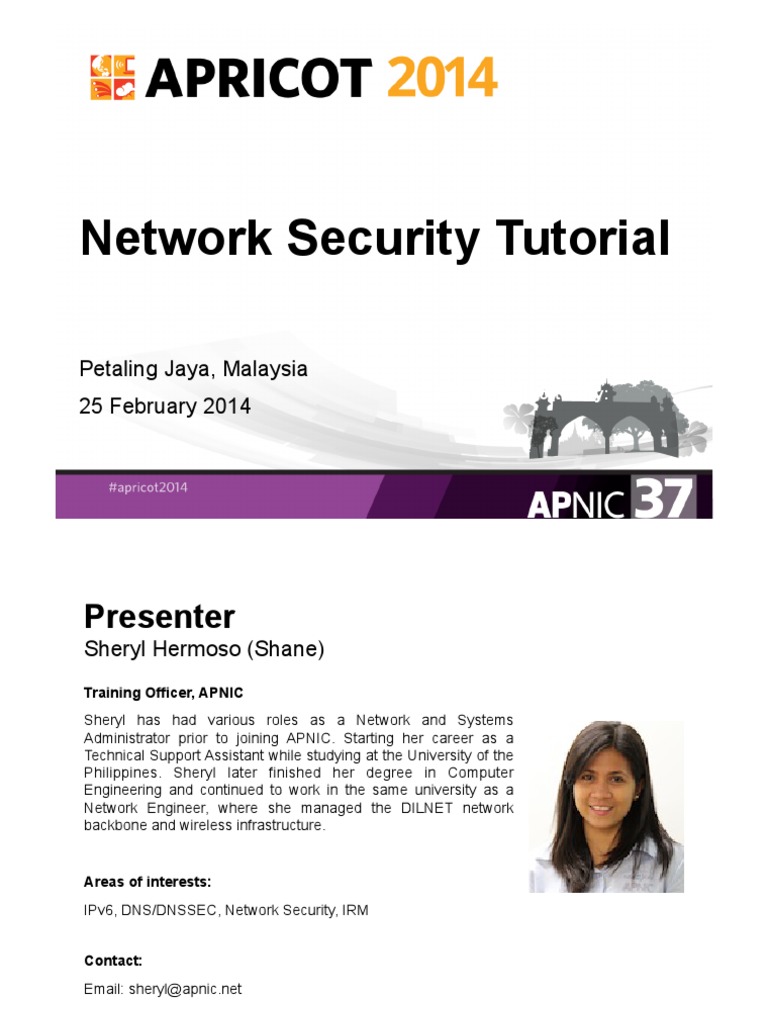 APRICOT 2014

Network Security Tutorial

Petaling Jaya, Malaysia

25 February 2014

#apricot2014

APNIC 37

Presenter

Sheryl Hermoso (Shane)

Training Officer, APNIC

Sheryl has had various roles as a Network and Systems Administrator prior to joining APNIC. Starting her career as a Technical Support Assistant while studying at the University of the Philippines. Sheryl later finished her degree in Computer Engineering and continued to work in the same university as a Network Engineer, where she managed the DILNET network backbone and wireless infrastructure.

Areas of interests:

IPv6, DNS/DNSSEC, Network Security, IRM

Contact:

Email: sheryl@apnic.net